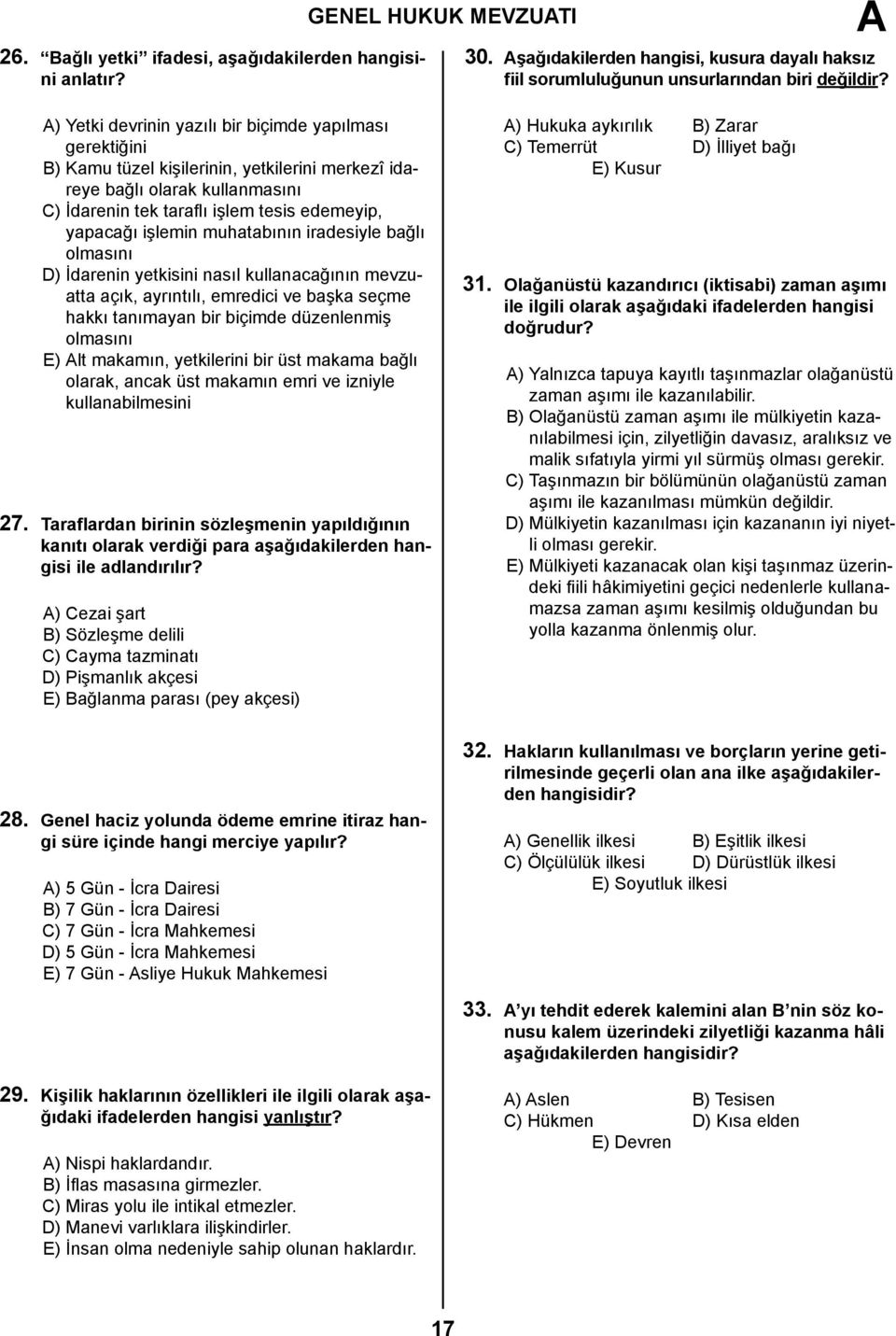 GENEL HUKUK MEVZUATI

A

26. “Bağlı yetki” ifadesi, aşağıdakilerden hangisini anlatır?

A) Yetki devrinin yazılı bir biçimde yapılması gerektiğini
B) Kamu tüzel kişilerinin, yetkilerini merkezî idareye bağlı olarak kullanmasını
C) İdarenin tek taraflı işlem tesis edemeyip, yapacağı işlemin muhatabının iradesiyle bağlı olmasını
D) İdarenin yetkisini nasıl kullanacağının mevzuatta açık, ayrıntılı, emredici ve başka seçme hakkı tanımayan bir biçimde düzenlenmiş olmasını
E) Alt makamın, yetkilerini bir üst makama bağlı olarak, ancak üst makamın emri ve izniyle kullanabilmesini

27. Taraflardan birinin sözleşmenin yapıldığının kanıtı olarak verdiği para aşağıdakilerden hangisi ile adlandırılır?

A) Cezai şart
B) Sözleşme delili
C) Cayma tazminatı
D) Pişmanlık akçesi
E) Bağlanma parası (pey akçesi)

28. Genel haciz yolunda ödeme emrine itiraz hangi süre içinde hangi merciye yapılır?

A) 5 Gün - İcra Dairesi
B) 7 Gün - İcra Dairesi
C) 7 Gün - İcra Mahkemesi
D) 5 Gün - İcra Mahkemesi
E) 7 Gün - Asliye Hukuk Mahkemesi

29. Kişilik haklarının özellikleri ile ilgili olarak aşağıdaki ifadelerden hangisi yanlıştır?

A) Nispi haklardandır.
B) İflas masasına girmezler.
C) Miras yolu ile intikal etmezler.
D) Manevi varlıklara ilişkindirler.
E) İnsan olma nedeniyle sahip olunan haklardır.

30. Aşağıdakilerden hangisi, kusura dayalı haksız fiil sorumluluğunun unsurlarından biri değildir?

A) Hukuka aykırılık
B) Zarar
C) Temerrüt
D) İlliyet bağı
E) Kusur

31. Olağanüstü kazandırıcı (iktisabi) zaman aşımı ile ilgili olarak aşağıdaki ifadelerden hangisi doğrudur?

A) Yalnızca tapuya kayıtlı taşınmazlar olağanüstü zaman aşımı ile kazanılabilir.
B) Olağanüstü zaman aşımı ile mülkiyetin kazanılabilmesi için, zilyetliğin davasız, aralıksız ve malik sıfatıyla yirmi yıl sürmüş olması gerekir.
C) Taşınmazın bir bölümünün olağanüstü zaman aşımı ile kazanılması mümkün değildir.
D) Mülkiyetin kazanılması için kazananın iyi niyetli olması gerekir.
E) Mülkiyeti kazanacak olan kişi taşınmaz üzerindeki fiili hâkimiyetini geçici nedenlerle kullanamazsa zaman aşımı kesilmiş olduğundan bu yolla kazanma önlenmiş olur.

32. Hakların kullanılması ve borçların yerine getirilmesinde geçerli olan ana ilke aşağıdakilerden hangisidir?

A) Genellik ilkesi
B) Eşitlik ilkesi
C) Ölçülülük ilkesi
D) Dürüstlük ilkesi
E) Soyutluk ilkesi

33. A’yı tehdit ederek kalemini alan B’nin söz konusu kalem üzerindeki zilyetliği kazanma hâli aşağıdakilerden hangisidir?

A) Aslen
B) Tesisen
C) Hükmen
D) Kısa elden
E) Devren

17